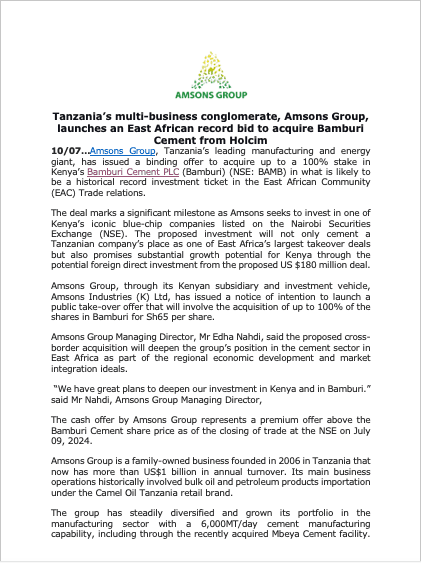 AMSONS GROUP

Tanzania's multi-business conglomerate, Amsons Group, launches an East African record bid to acquire Bamburi Cement from Holcim

10/07...Amsons Group, Tanzania's leading manufacturing and energy giant, has issued a binding offer to acquire up to a 100% stake in Kenya's Bamburi Cement PLC (Bamburi) (NSE: BAMB) in what is likely to be a historical record investment ticket in the East African Community (EAC) Trade relations.

The deal marks a significant milestone as Amsons seeks to invest in one of Kenya's iconic blue-chip companies listed on the Nairobi Securities Exchange (NSE). The proposed investment will not only cement a Tanzanian company's place as one of East Africa's largest takeover deals but also promises substantial growth potential for Kenya through the potential foreign direct investment from the proposed US $180 million deal.

Amsons Group, through its Kenyan subsidiary and investment vehicle, Amsons Industries (K) Ltd, has issued a notice of intention to launch a public take-over offer that will involve the acquisition of up to 100% of the shares in Bamburi for Sh65 per share.

Amsons Group Managing Director, Mr Edha Nahdi, said the proposed cross-border acquisition will deepen the group's position in the cement sector in East Africa as part of the regional economic development and market integration ideals.

"We have great plans to deepen our investment in Kenya and in Bamburi." said Mr Nahdi, Amsons Group Managing Director,

The cash offer by Amsons Group represents a premium offer above the Bamburi Cement share price as of the closing of trade at the NSE on July 09, 2024.

Amsons Group is a family-owned business founded in 2006 in Tanzania that now has more than US$1 billion in annual turnover. Its main business operations historically involved bulk oil and petroleum products importation under the Camel Oil Tanzania retail brand.

The group has steadily diversified and grown its portfolio in the manufacturing sector with a 6,000MT/day cement manufacturing capability, including through the recently acquired Mbeya Cement facility.